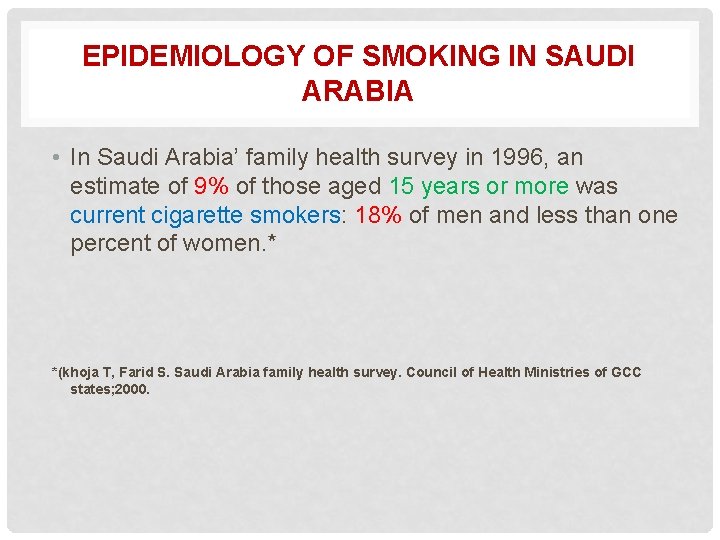 EPIDEMIOLOGY OF SMOKING IN SAUDI ARABIA

• In Saudi Arabia' family health survey in 1996, an estimate of 9% of those aged 15 years or more was current cigarette smokers: 18% of men and less than one percent of women.*

*(khoja T, Farid S. Saudi Arabia family health survey. Council of Health Ministries of GCC states;2000.